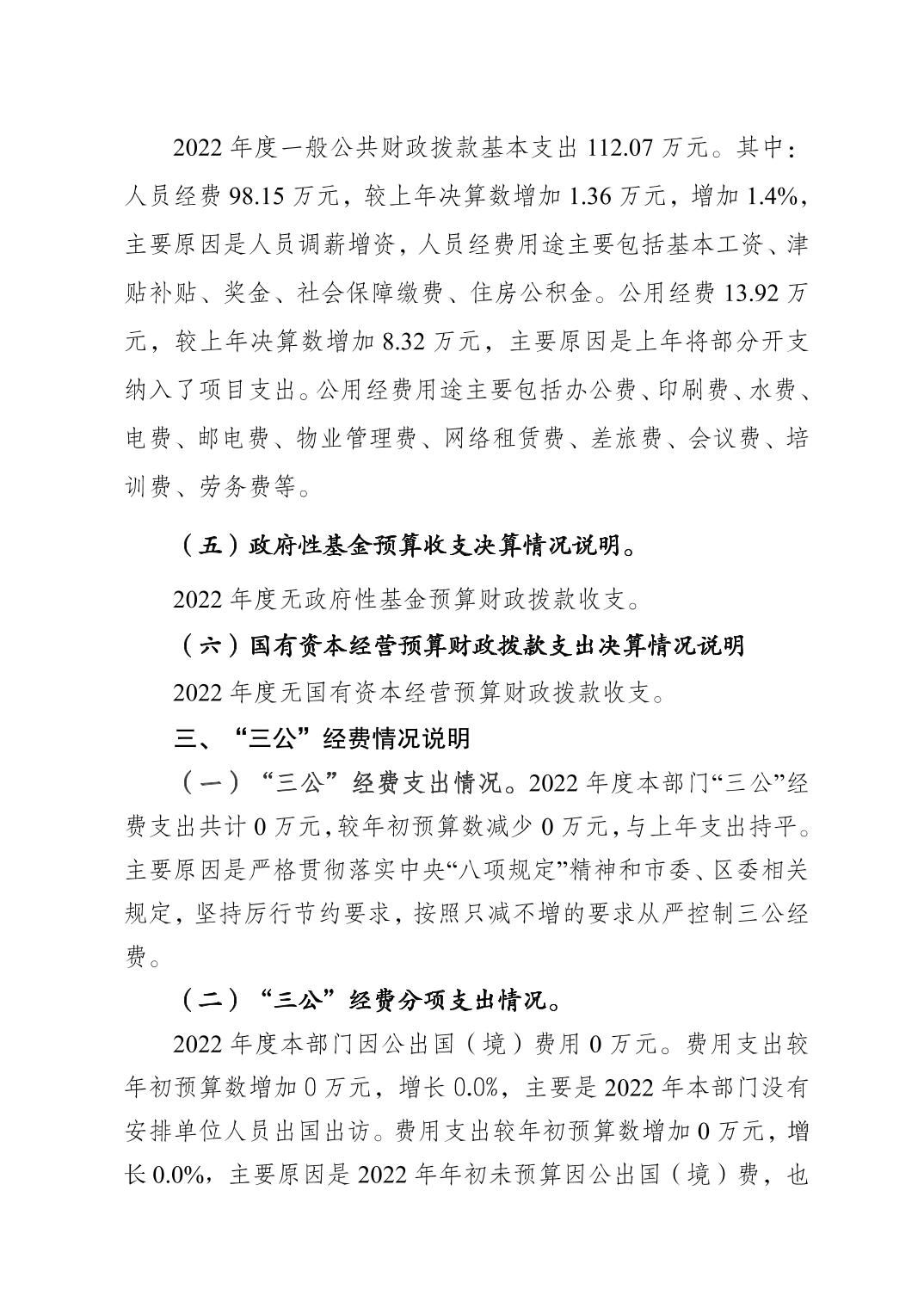 2022 年度一般公共财政拨款基本支出 112.07 万元。其中：人员经费 98.15 万元，较上年决算数增加 1.36 万元，增加 1.4%，主要原因是人员调薪增资，人员经费用途主要包括基本工资、津贴补贴、奖金、社会保障缴费、住房公积金。公用经费 13.92 万元，较上年决算数增加 8.32 万元，主要原因是上年将部分开支纳入了项目支出。公用经费用途主要包括办公费、印刷费、水费、电费、邮电费、物业管理费、网络租赁费、差旅费、会议费、培训费、劳务费等。

（五）政府性基金预算收支决算情况说明。

2022 年度无政府性基金预算财政拨款收支。

（六）国有资本经营预算财政拨款支出决算情况说明

2022 年度无国有资本经营预算财政拨款收支。

三、“三公”经费情况说明

（一）“三公”经费支出情况。2022 年度本部门“三公”经费支出共计 0 万元，较年初预算数减少 0 万元，与上年支出持平。主要原因是严格贯彻落实中央“八项规定”精神和市委、区委相关规定，坚持厉行节约要求，按照只减不增的要求从严控制三公经费。

（二）“三公”经费分项支出情况。

2022 年度本部门因公出国（境）费用 0 万元。费用支出较年初预算数增加 0 万元，增长 0.0%，主要是 2022 年本部门没有安排单位人员出国出访。费用支出较年初预算数增加 0 万元，增长 0.0%，主要原因是 2022 年年初未预算因公出国（境）费，也